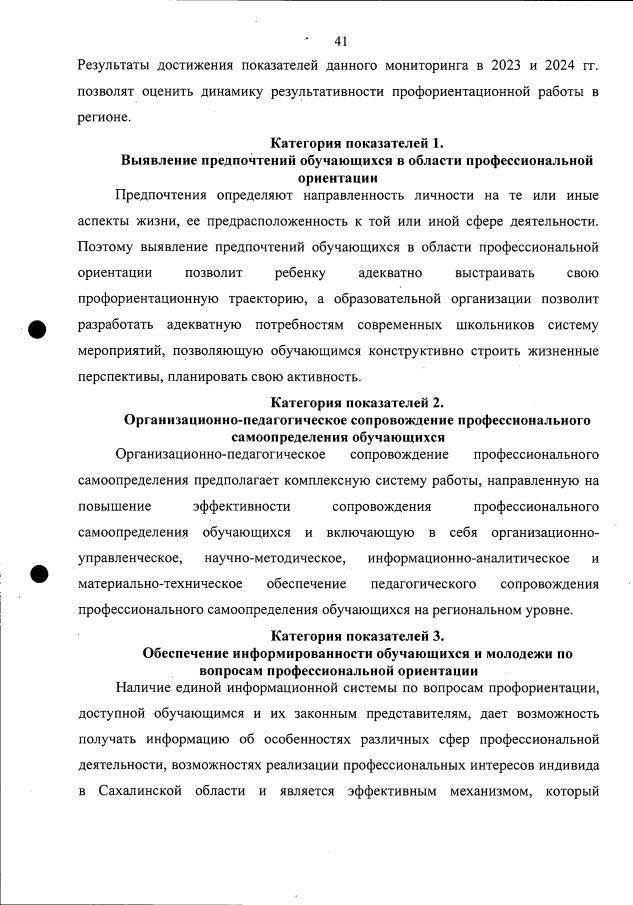 41

Результаты достижения показателей данного мониторинга в 2023 и 2024 гг. позволят оценить динамику результативности профориентационной работы в регионе.

Категория показателей 1.
Выявление предпочтений обучающихся в области профессиональной ориентации

Предпочтения определяют направленность личности на те или иные аспекты жизни, ее предрасположенность к той или иной сфере деятельности. Поэтому выявление предпочтений обучающихся в области профессиональной ориентации позволит ребенку адекватно выстраивать свою профориентационную траекторию, а образовательной организации позволит разработать адекватную потребностям современных школьников систему мероприятий, позволяющую обучающимся конструктивно строить жизненные перспективы, планировать свою активность.

Категория показателей 2.
Организационно-педагогическое сопровождение профессионального самоопределения обучающихся

Организационно-педагогическое сопровождение профессионального самоопределения предполагает комплексную систему работы, направленную на повышение эффективности сопровождения профессионального самоопределения обучающихся и включающую в себя организационно-управленческое, научно-методическое, информационно-аналитическое и материально-техническое обеспечение педагогического сопровождения профессионального самоопределения обучающихся на региональном уровне.

Категория показателей 3.
Обеспечение информированности обучающихся и молодежи по вопросам профессиональной ориентации

Наличие единой информационной системы по вопросам профориентации, доступной обучающимся и их законным представителям, дает возможность получать информацию об особенностях различных сфер профессиональной деятельности, возможностях реализации профессиональных интересов индивида в Сахалинской области и является эффективным механизмом, который